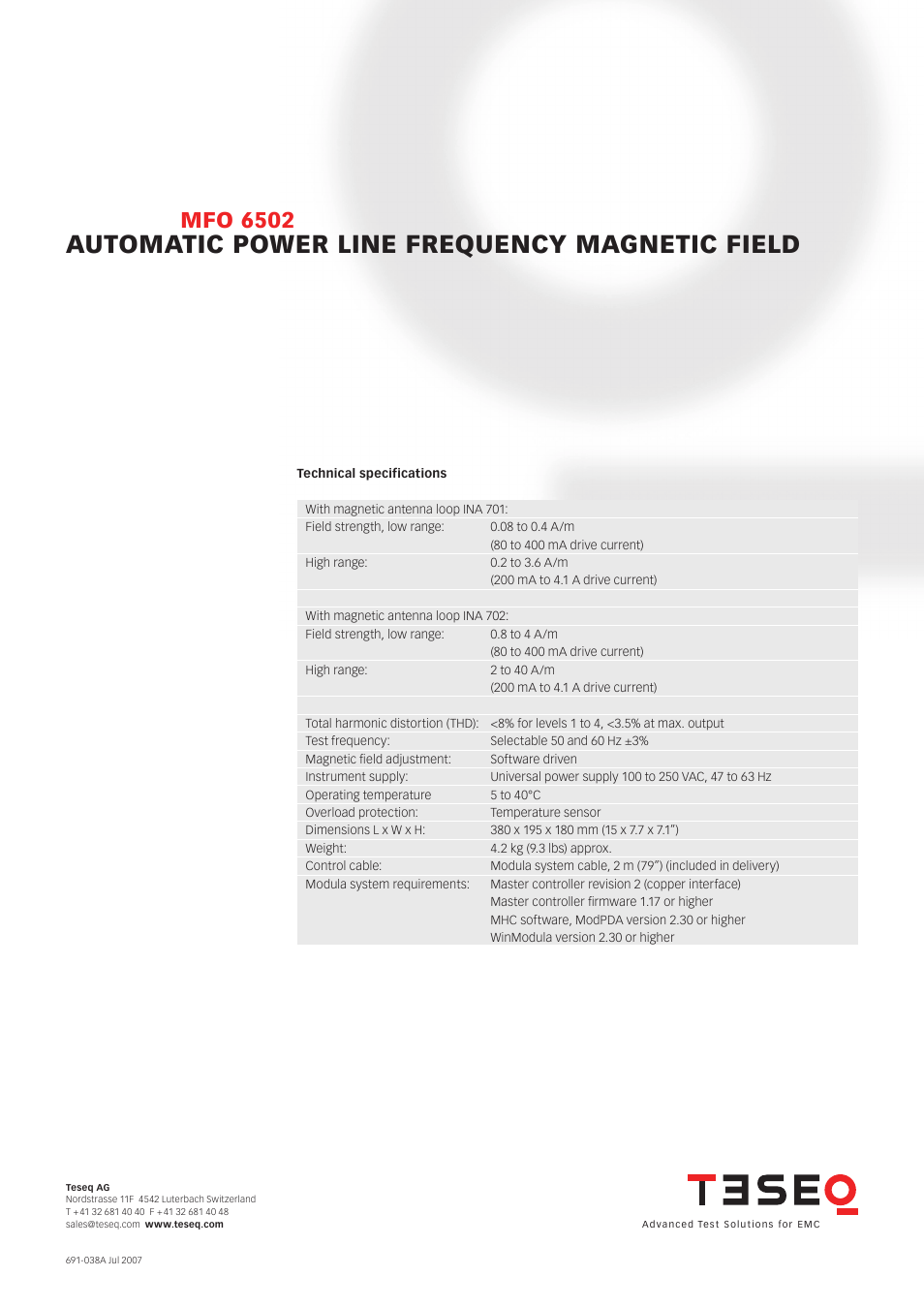 MFO 6502
AUTOMATIC POWER LINE FREQUENCY MAGNETIC FIELD

Technical specifications

| With magnetic antenna loop INA 701: | |
|---|---|
| Field strength, low range: | 0.08 to 0.4 A/m (80 to 400 mA drive current) |
| High range: | 0.2 to 3.6 A/m (200 mA to 4.1 A drive current) |
| | |
| With magnetic antenna loop INA 702: | |
| Field strength, low range: | 0.8 to 4 A/m (80 to 400 mA drive current) |
| High range: | 2 to 40 A/m (200 mA to 4.1 A drive current) |
| | |
| Total harmonic distortion (THD): | <8% for levels 1 to 4, <3.5% at max. output |
| Test frequency: | Selectable 50 and 60 Hz ±3% |
| Magnetic field adjustment: | Software driven |
| Instrument supply: | Universal power supply 100 to 250 VAC, 47 to 63 Hz |
| Operating temperature | 5 to 40°C |
| Overload protection: | Temperature sensor |
| Dimensions L x W x H: | 380 x 195 x 180 mm (15 x 7.7 x 7.1") |
| Weight: | 4.2 kg (9.3 lbs) approx. |
| Control cable: | Modula system cable, 2 m (79") (included in delivery) |
| Modula system requirements: | Master controller revision 2 (copper interface) Master controller firmware 1.17 or higher MHC software, ModPDA version 2.30 or higher WinModula version 2.30 or higher |

Teseq AG
Nordstrasse 11F 4542 Luterbach Switzerland
T +41 32 681 40 40 F +41 32 681 40 48
sales@teseq.com www.teseq.com

691-038A Jul 2007

TESEQ
Advanced Test Solutions for EMC